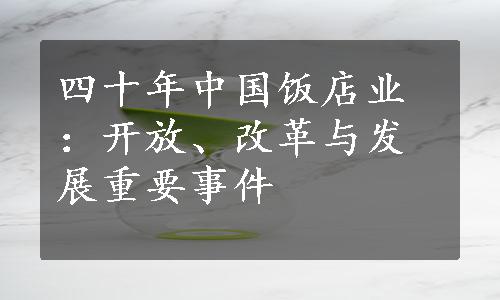 四十年中国饭店业：开放、改革与发展重要事件